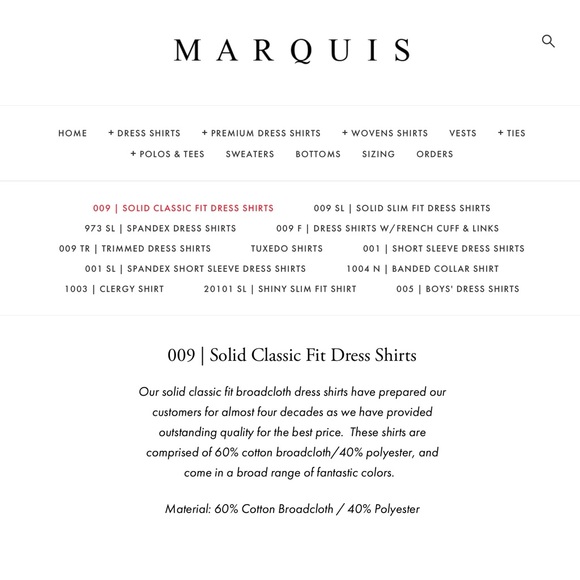 MARQUIS

HOME + DRESS SHIRTS + PREMIUM DRESS SHIRTS + WOVENS SHIRTS VESTS + TIES + POLOS & TEES SWEATERS BOTTOMS SIZING ORDERS

009 | SOLID CLASSIC FIT DRESS SHIRTS 009 SL | SOLID SLIM FIT DRESS SHIRTS 973 SL | SPANDEX DRESS SHIRTS 009 F | DRESS SHIRTS W/FRENCH CUFF & LINKS 009 TR | TRIMMED DRESS SHIRTS TUXEDO SHIRTS 001 | SHORT SLEEVE DRESS SHIRTS 001 SL | SPANDEX SHORT SLEEVE DRESS SHIRTS 1004 N | BANDED COLLAR SHIRT 1003 | CLERGY SHIRT 20101 SL | SHINY SLIM FIT SHIRT 005 | BOYS' DRESS SHIRTS

009 | Solid Classic Fit Dress Shirts

Our solid classic fit broadcloth dress shirts have prepared our customers for almost four decades as we have provided outstanding quality for the best price. These shirts are comprised of 60% cotton broadcloth/40% polyester, and come in a broad range of fantastic colors.

Material: 60% Cotton Broadcloth / 40% Polyester